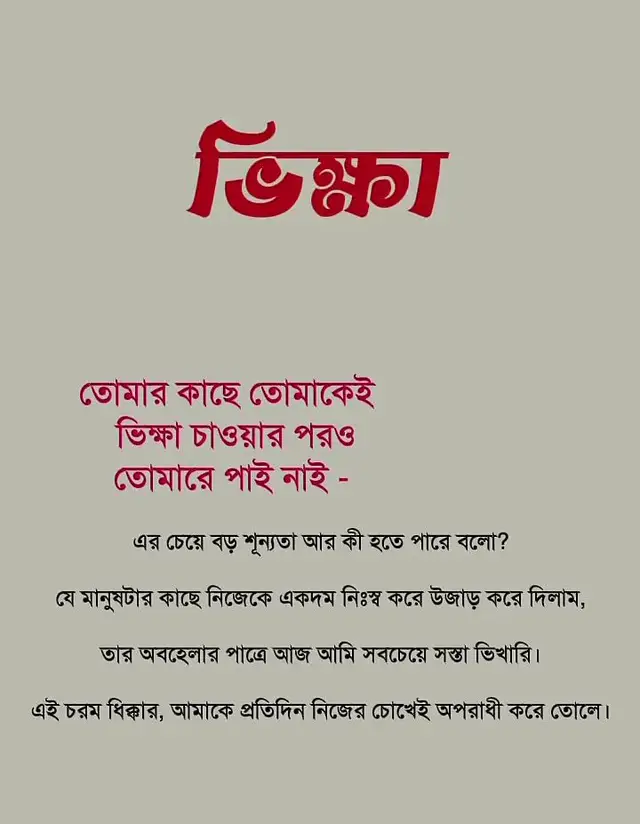 ভিক্ষা

তোমার কাছে তোমাকেই
ভিক্ষা চাওয়ার পরও
তোমারে পাই নাই -

এর চেয়ে বড় শূন্যতা আর কী হতে পারে বলো?

যে মানুষটার কাছে নিজেকে একদম নিঃস্ব করে উজাড় করে দিলাম,

তার অবহেলার পাত্রে আজ আমি সবচেয়ে সস্তা ভিখারি।

এই চরম ধিক্কার, আমাকে প্রতিদিন নিজের চোখেই অপরাধী করে তোলে।